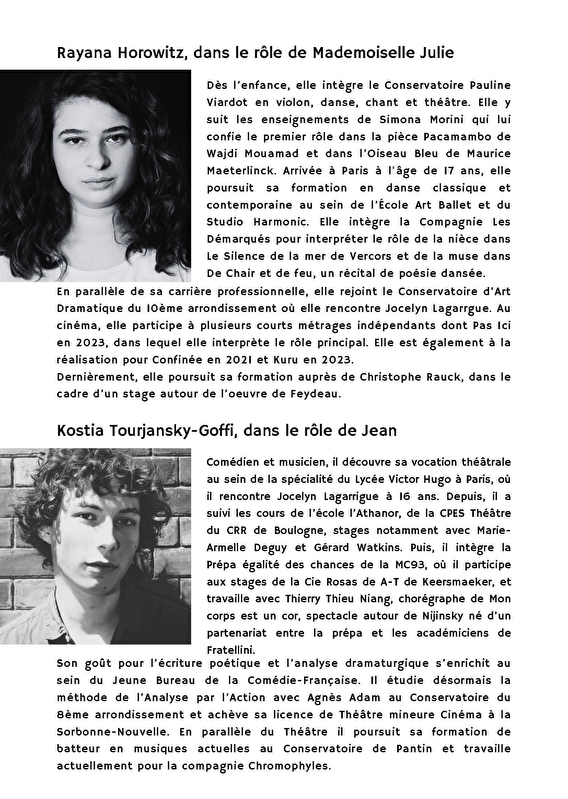 Rayana Horowitz, dans le rôle de Mademoiselle Julie

Dès l'enfance, elle intègre le Conservatoire Pauline Viardot en violon, danse, chant et théâtre. Elle y suit les enseignements de Simona Morini qui lui confie le premier rôle dans la pièce Pacamambo de Wajdi Mouamad et dans l'Oiseau Bleu de Maurice Maeterlinck. Arrivée à Paris à l'âge de 17 ans, elle poursuit sa formation en danse classique et contemporaine au sein de l'École Art Ballet et du Studio Harmonic. Elle intègre la Compagnie Les Démarqués pour interpréter le rôle de la nièce dans Le Silence de la mer de Vercors et de la muse dans De Chair et de feu, un récital de poésie dansée.
En parallèle de sa carrière professionnelle, elle rejoint le Conservatoire d'Art Dramatique du 10ème arrondissement où elle rencontre Jocelyn Lagarrgue. Au cinéma, elle participe à plusieurs courts métrages indépendants dont Pas Ici en 2023, dans lequel elle interprète le rôle principal. Elle est également à la réalisation pour Confinée en 2021 et Kuru en 2023.
Dernièrement, elle poursuit sa formation auprès de Christophe Rauck, dans le cadre d'un stage autour de l'oeuvre de Feydeau.

Kostia Tourjansky-Goffi, dans le rôle de Jean

Comédien et musicien, il découvre sa vocation théâtrale au sein de la spécialité du Lycée Victor Hugo à Paris, où il rencontre Jocelyn Lagarrigue à 16 ans. Depuis, il a suivi les cours de l'école l'Athanor, de la CPES Théâtre du CRR de Boulogne, stages notamment avec Marie-Armelle Deguy et Gérard Watkins. Puis, il intègre la Prépa égalité des chances de la MC93, où il participe aux stages de la Cie Rosas de A-T de Keersmaeker, et travaille avec Thierry Thieu Niang, chorégraphe de Mon corps est un cor, spectacle autour de Nijinsky né d'un partenariat entre la prépa et les académiciens de Fratellini.
Son goût pour l'écriture poétique et l'analyse dramaturgique s'enrichit au sein du Jeune Bureau de la Comédie-Française. Il étudie désormais la méthode de l'Analyse par l'Action avec Agnès Adam au Conservatoire du 8ème arrondissement et achève sa licence de Théâtre mineure Cinéma à la Sorbonne-Nouvelle. En parallèle du Théâtre il poursuit sa formation de batteur en musiques actuelles au Conservatoire de Pantin et travaille actuellement pour la compagnie Chromophyles.